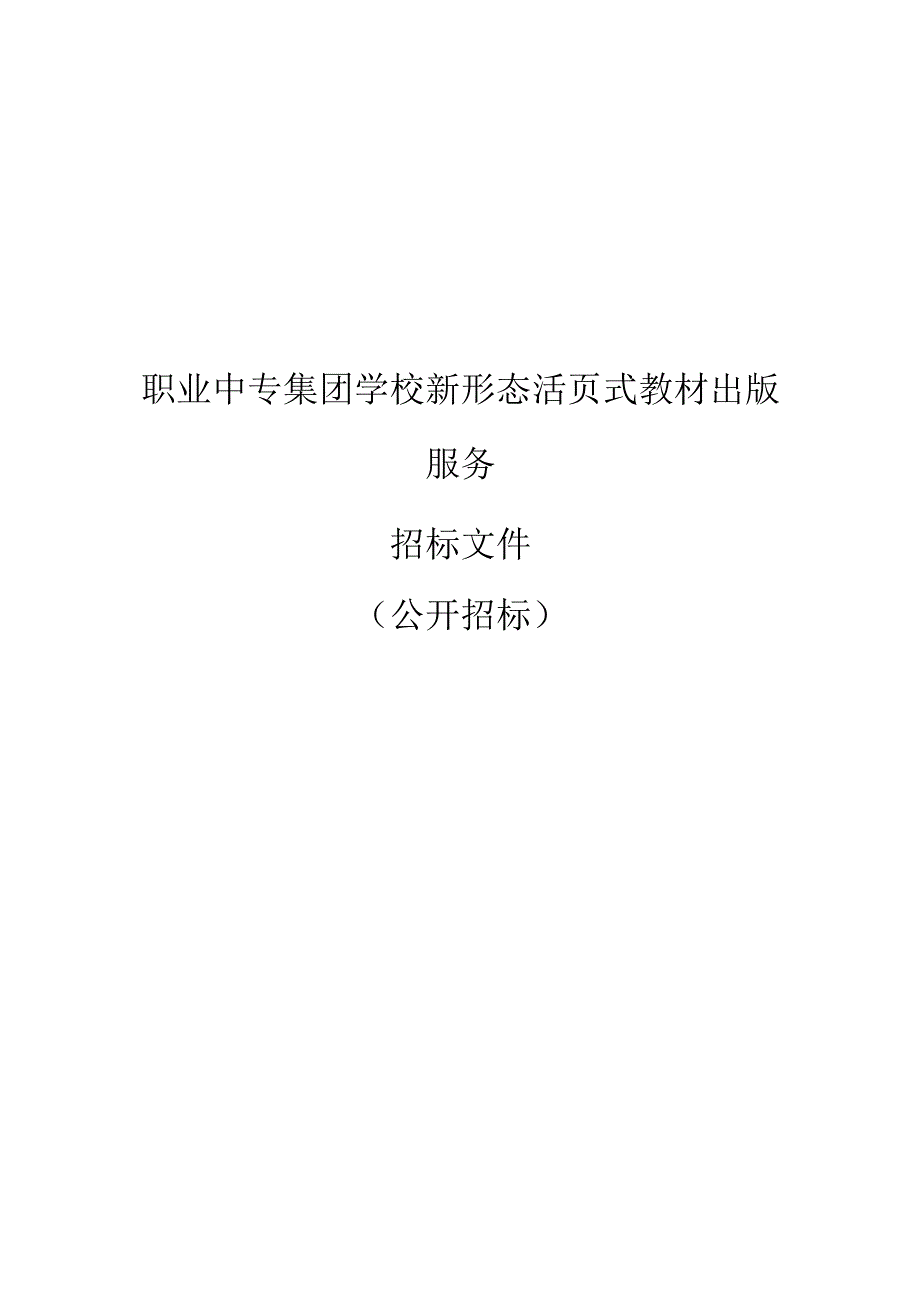 职业中专集团学校新形态活页式教材出版服务

招标文件

（公开招标）